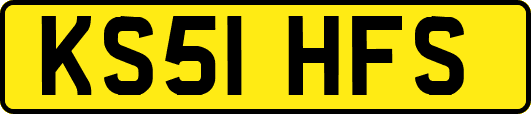 KS51 HFS